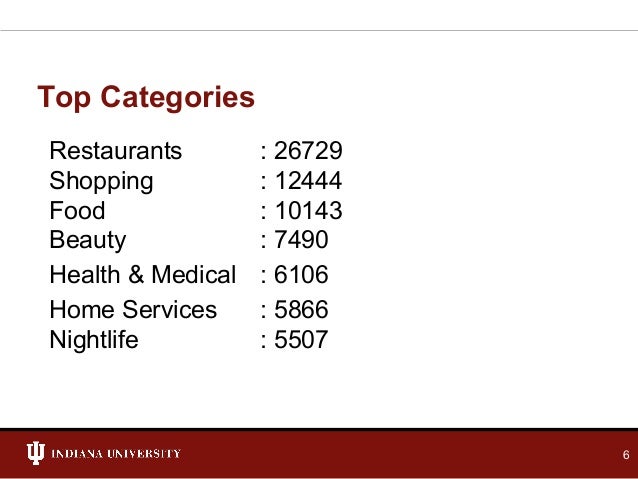 Top Categories

Restaurants : 26729
Shopping : 12444
Food : 10143
Beauty : 7490
Health & Medical : 6106
Home Services : 5866
Nightlife : 5507

INDIANA UNIVERSITY

6